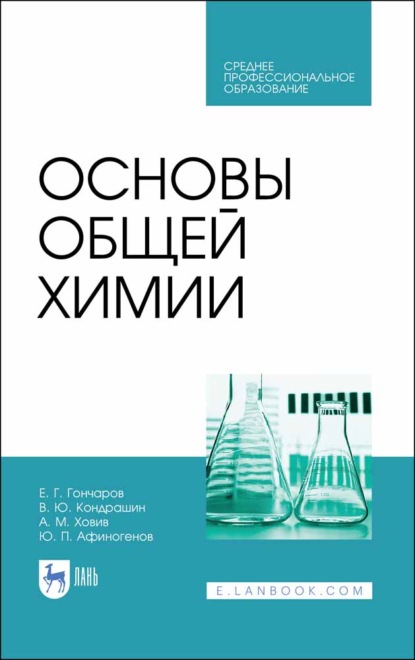 СРЕДНЕЕ ПРОФЕССИОНАЛЬНОЕ ОБРАЗОВАНИЕ

ОСНОВЫ ОБЩЕЙ ХИМИИ

Е. Г. Гончаров
В. Ю. Кондрашин
А. М. Ховив
Ю. П. Афиногенов

ЛАНЬ

E.LANBOOK.COM